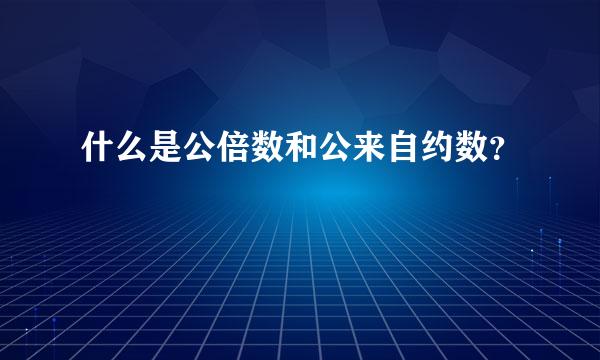 什么是公倍数和公来自约数?